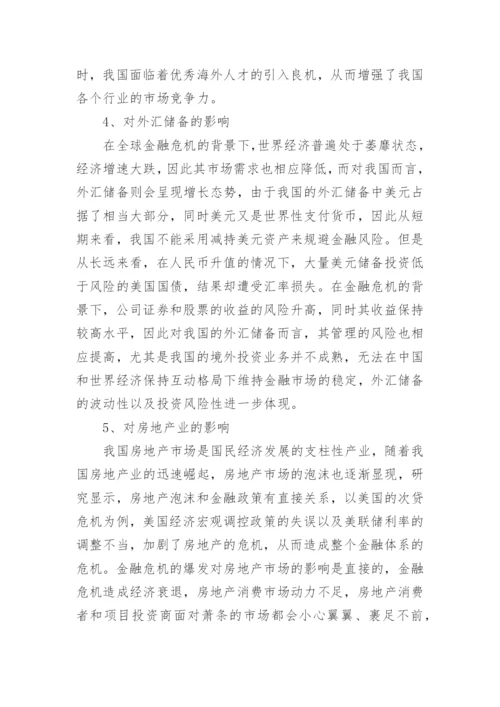 时，我国面临着优秀海外人才的引入良机，从而增强了我国各个行业的市场竞争力。

4、对外汇储备的影响

在全球金融危机的背景下，世界经济普遍处于萎靡状态，经济增速大跌，因此其市场需求也相应降低，而对我国而言，外汇储备则会呈现增长态势，由于我国的外汇储备中美元占据了相当大部分，同时美元又是世界性支付货币，因此从短期来看，我国不能采用减持美元资产来规避金融风险。但是从长远来看，在人民币升值的情况下，大量美元储备投资低于风险的美国国债，结果却遭受汇率损失。在金融危机的背景下，公司证券和股票的收益的风险升高，同时其收益保持较高水平，因此对我国的外汇储备而言，其管理的风险也相应提高，尤其是我国的境外投资业务并不成熟，无法在中国和世界经济保持互动格局下维持金融市场的稳定，外汇储备的波动性以及投资风险性进一步体现。

5、对房地产业的影响

我国房地产市场是国民经济发展的支柱性产业，随着我国房地产业的迅速崛起，房地产市场的泡沫也逐渐显现，研究显示，房地产泡沫和金融政策有直接关系，以美国的次贷危机为例，美国经济宏观调控政策的失误以及美联储利率的调整不当，加剧了房地产的危机，从而造成整个金融体系的危机。金融危机的爆发对房地产市场的影响是直接的，金融危机造成经济衰退，房地产消费市场动力不足，房地产消费者和项目投资商面对萧条的市场都会小心翼翼、裹足不前，